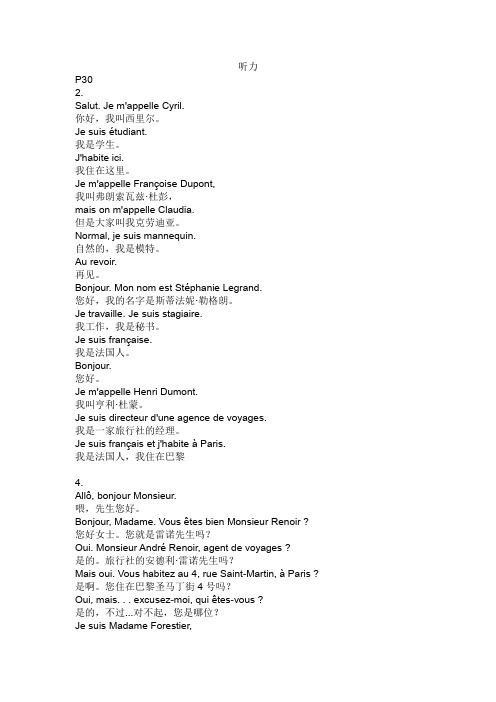 听力

P30

2.

Salut. Je m'appelle Cyril.
你好，我叫西里尔。
Je suis étudiant.
我是学生。
J'habite ici.
我住在这里。
Je m'appelle Françoise Dupont,
我叫弗朗索瓦兹·杜彭，
mais on m'appelle Claudia.
但是大家叫我克劳迪亚。
Normal, je suis mannequin.
自然的，我是模特。
Au revoir.
再见。
Bonjour. Mon nom est Stéphanie Legrand.
您好，我的名字是斯蒂法妮·勒格朗。
Je travaille. Je suis stagiaire.
我工作，我是秘书。
Je suis française.
我是法国人。
Bonjour.
您好。
Je m'appelle Henri Dumont.
我叫亨利·杜蒙。
Je suis directeur d'une agence de voyages.
我是一家旅行社的经理。
Je suis français et j'habite à Paris.
我是法国人，我住在巴黎

4.

Allô, bonjour Monsieur.
喂，先生您好。
Bonjour, Madame. Vous êtes bien Monsieur Renoir ?
您好女士。您就是雷诺先生吗？
Oui. Monsieur André Renoir, agent de voyages ?
是的。旅行社的安德利·雷诺先生吗？
Mais oui. Vous habitez au 4, rue Saint-Martin, à Paris ?
是啊。您住在巴黎圣马丁街 4 号吗？
Oui, mais. . . excusez-moi, qui êtes-vous ?
是的，不过...对不起，您是哪位？
Je suis Madame Forestier,